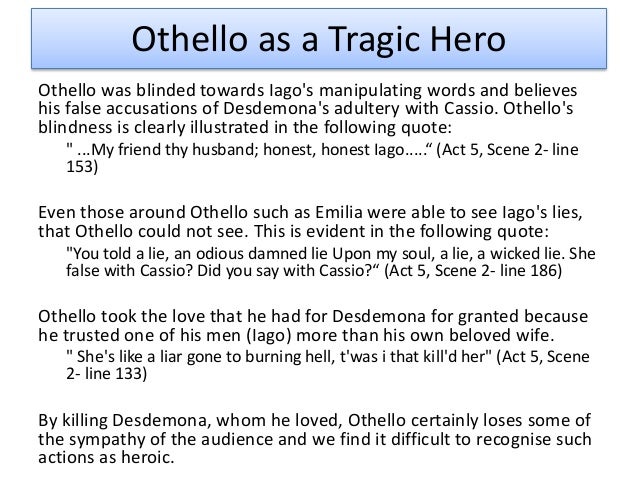 Othello as a Tragic Hero

Othello was blinded towards Iago's manipulating words and believes his false accusations of Desdemona's adultery with Cassio. Othello's blindness is clearly illustrated in the following quote:

" ...My friend thy husband; honest, honest Iago.....“ (Act 5, Scene 2- line 153)

Even those around Othello such as Emilia were able to see Iago's lies, that Othello could not see. This is evident in the following quote:

"You told a lie, an odious damned lie Upon my soul, a lie, a wicked lie. She false with Cassio? Did you say with Cassio?“ (Act 5, Scene 2- line 186)

Othello took the love that he had for Desdemona for granted because he trusted one of his men (Iago) more than his own beloved wife.

" She's like a liar gone to burning hell, t'was i that kill'd her" (Act 5, Scene 2- line 133)

By killing Desdemona, whom he loved, Othello certainly loses some of the sympathy of the audience and we find it difficult to recognise such actions as heroic.